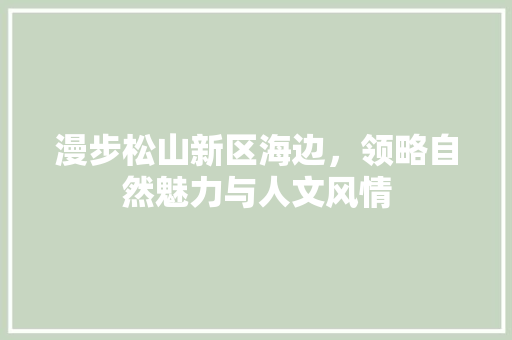 漫步松山新区海边，领略自然魅力与人文风情